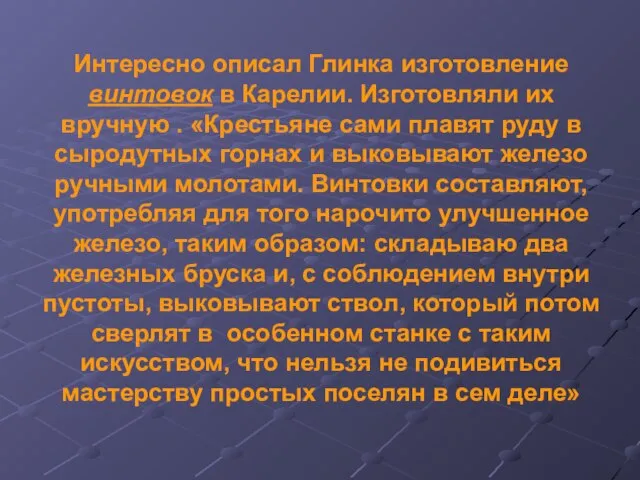 Интересно описал Глинка изготовление винтовок в Карелии. Изготовляли их вручную . «Крестьяне сами плавят руду в сыродутных горнах и выковывают железо ручными молотами. Винтовки составляют, употребляя для того нарочито улучшенное железо, таким образом: складываю два железных бруска и, с соблюдением внутри пустоты, выковывают ствол, который потом сверлят в особенном станке с таким искусством, что нельзя не подивиться мастерству простых поселян в сем деле»